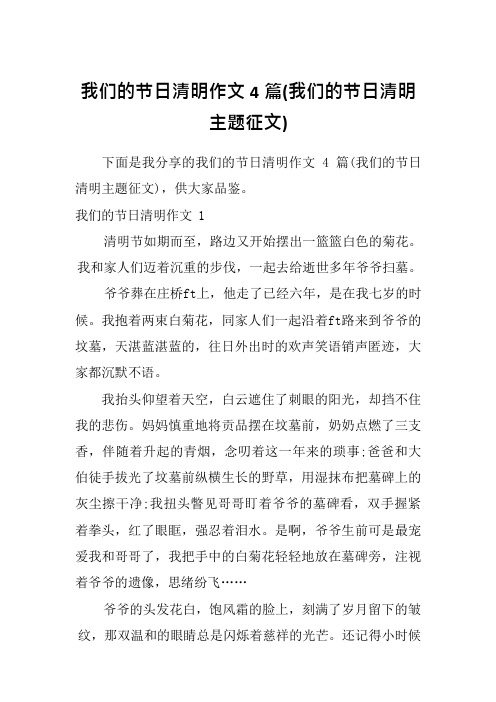 我们的节日清明作文 4 篇(我们的节日清明主题征文)

下面是我分享的我们的节日清明作文 4 篇(我们的节日清明主题征文)，供大家品鉴。

我们的节日清明作文 1

清明节如期而至，路边又开始摆出一篮篮白色的菊花。我和家人们迈着沉重的步伐，一起去给逝世多年爷爷扫墓。

爷爷葬在庄桥ft上，他走了已经六年，是在我七岁的时候。我抱着两束白菊花，同家人们一起沿着ft路来到爷爷的坟墓，天湛蓝湛蓝的，往日外出时的欢声笑语销声匿迹，大家都沉默不语。

我抬头仰望着天空，白云遮住了刺眼的阳光，却挡不住我的悲伤。妈妈慎重地将贡品摆在坟墓前，奶奶点燃了三支香，伴随着升起的青烟，念叨着这一年来的琐事;爸爸和大伯徒手拔光了坟墓前纵横生长的野草，用湿抹布把墓碑上的灰尘擦干净;我扭头瞥见哥哥盯着爷爷的墓碑看，双手握紧着拳头，红了眼眶，强忍着泪水。是啊，爷爷生前可是最宠爱我和哥哥了，我把手中的白菊花轻轻地放在墓碑旁，注视着爷爷的遗像，思绪纷飞……

爷爷的头发花白，饱风霜的脸上，刻满了岁月留下的皱纹，那双温和的眼睛总是闪烁着慈祥的光芒。还记得小时候